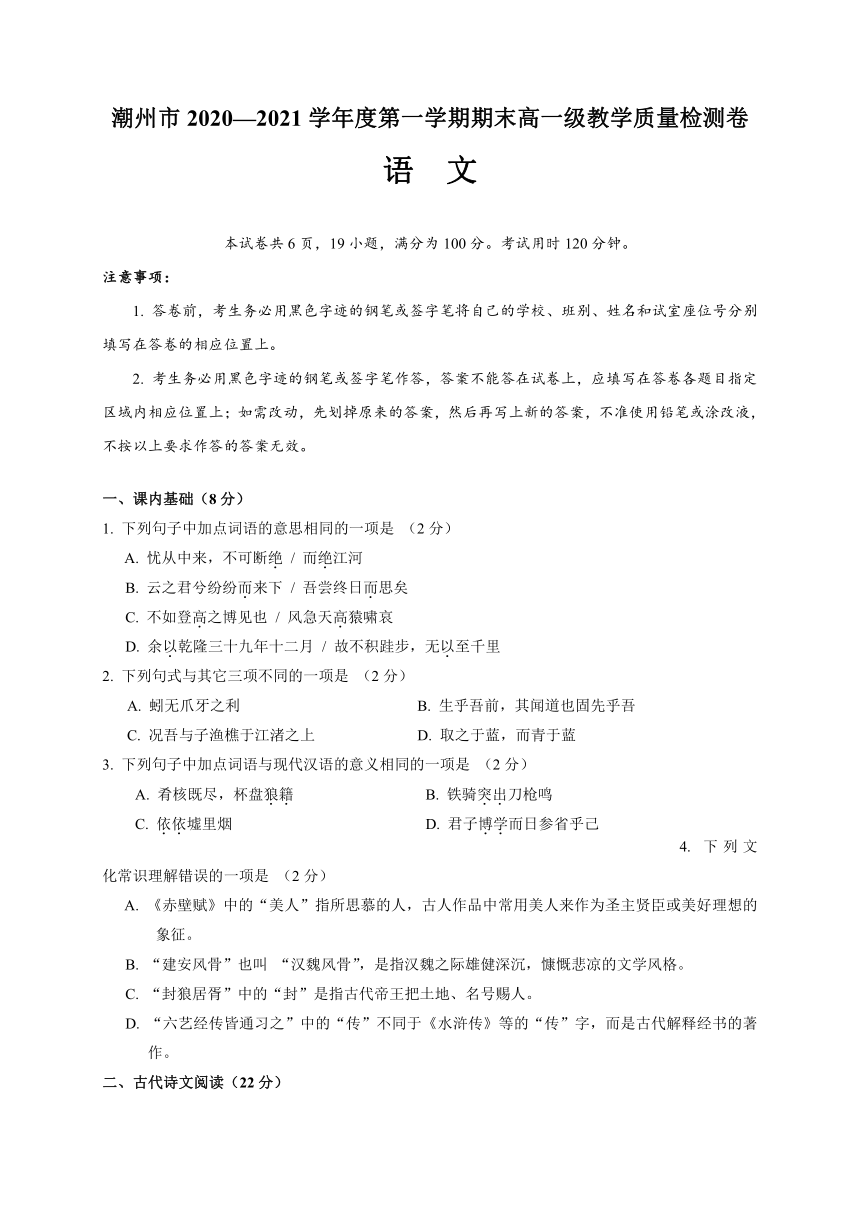 潮州市 2020—2021 学年度第一学期期末高一级教学质量检测卷

语　文

本试卷共 6 页，19 小题，满分为 100 分。考试用时 120 分钟。

注意事项：

1. 答卷前，考生务必用黑色字迹的钢笔或签字笔将自己的学校、班别、姓名和试室座位号分别填写在答卷的相应位置上。

2. 考生务必用黑色字迹的钢笔或签字笔作答，答案不能答在试卷上，应填写在答卷各题目指定区域内相应位置上；如需改动，先划掉原来的答案，然后再写上新的答案，不准使用铅笔或涂改液，不按以上要求作答的答案无效。

一、课内基础（8 分）

1. 下列句子中加点词语的意思相同的一项是 （2 分）

A. 忧从中来，不可断绝 / 而绝江河

B. 云之君兮纷纷而来下 / 吾尝终日而思矣

C. 不如登高之博见也 / 风急天高猿啸哀

D. 余以乾隆三十九年十二月 / 故不积跬步，无以至千里

2. 下列句式与其它三项不同的一项是 （2 分）

A. 蚓无爪牙之利

B. 生乎吾前，其闻道也固先乎吾

C. 况吾与子渔樵于江渚之上

D. 取之于蓝，而青于蓝

3. 下列句子中加点词语与现代汉语的意义相同的一项是 （2 分）

A. 肴核既尽，杯盘狼籍

B. 铁骑突出刀枪鸣

C. 依依墟里烟

D. 君子博学而日参省乎己

4. 下列文化常识理解错误的一项是 （2 分）

A. 《赤壁赋》中的“美人”指所思慕的人，古人作品中常用美人来作为圣主贤臣或美好理想的象征。

B. “建安风骨”也叫 “汉魏风骨”，是指汉魏之际雄健深沉，慷慨悲凉的文学风格。

C. “封狼居胥”中的“封”是指古代帝王把土地、名号赐人。

D. “六艺经传皆通习之”中的“传”不同于《水浒传》等的“传”字，而是古代解释经书的著作。

二、古代诗文阅读（22 分）